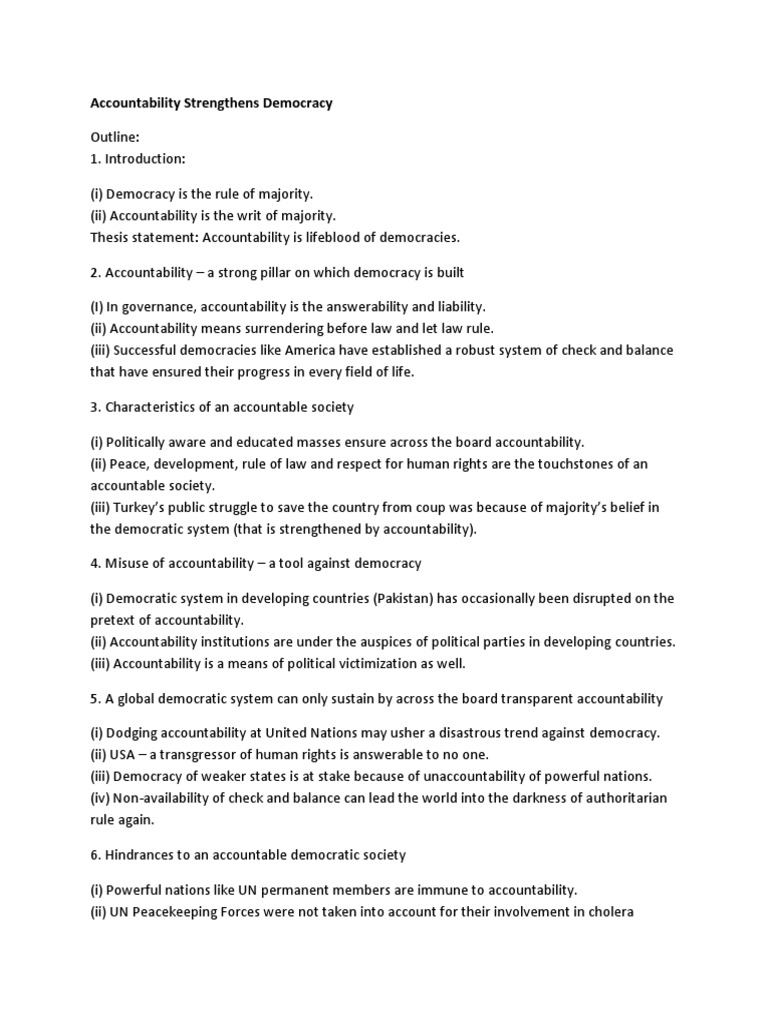 Accountability Strengthens Democracy

Outline:
1. Introduction:

(i) Democracy is the rule of majority.
(ii) Accountability is the writ of majority.
Thesis statement: Accountability is lifeblood of democracies.

2. Accountability – a strong pillar on which democracy is built

(I) In governance, accountability is the answerability and liability.
(ii) Accountability means surrendering before law and let law rule.
(iii) Successful democracies like America have established a robust system of check and balance that have ensured their progress in every field of life.

3. Characteristics of an accountable society

(i) Politically aware and educated masses ensure across the board accountability.
(ii) Peace, development, rule of law and respect for human rights are the touchstones of an accountable society.
(iii) Turkey's public struggle to save the country from coup was because of majority's belief in the democratic system (that is strengthened by accountability).

4. Misuse of accountability – a tool against democracy

(i) Democratic system in developing countries (Pakistan) has occasionally been disrupted on the pretext of accountability.
(ii) Accountability institutions are under the auspices of political parties in developing countries.
(iii) Accountability is a means of political victimization as well.

5. A global democratic system can only sustain by across the board transparent accountability

(i) Dodging accountability at United Nations may usher a disastrous trend against democracy.
(ii) USA – a transgressor of human rights is answerable to no one.
(iii) Democracy of weaker states is at stake because of unaccountability of powerful nations.
(iv) Non-availability of check and balance can lead the world into the darkness of authoritarian rule again.

6. Hindrances to an accountable democratic society

(i) Powerful nations like UN permanent members are immune to accountability.
(ii) UN Peacekeeping Forces were not taken into account for their involvement in cholera